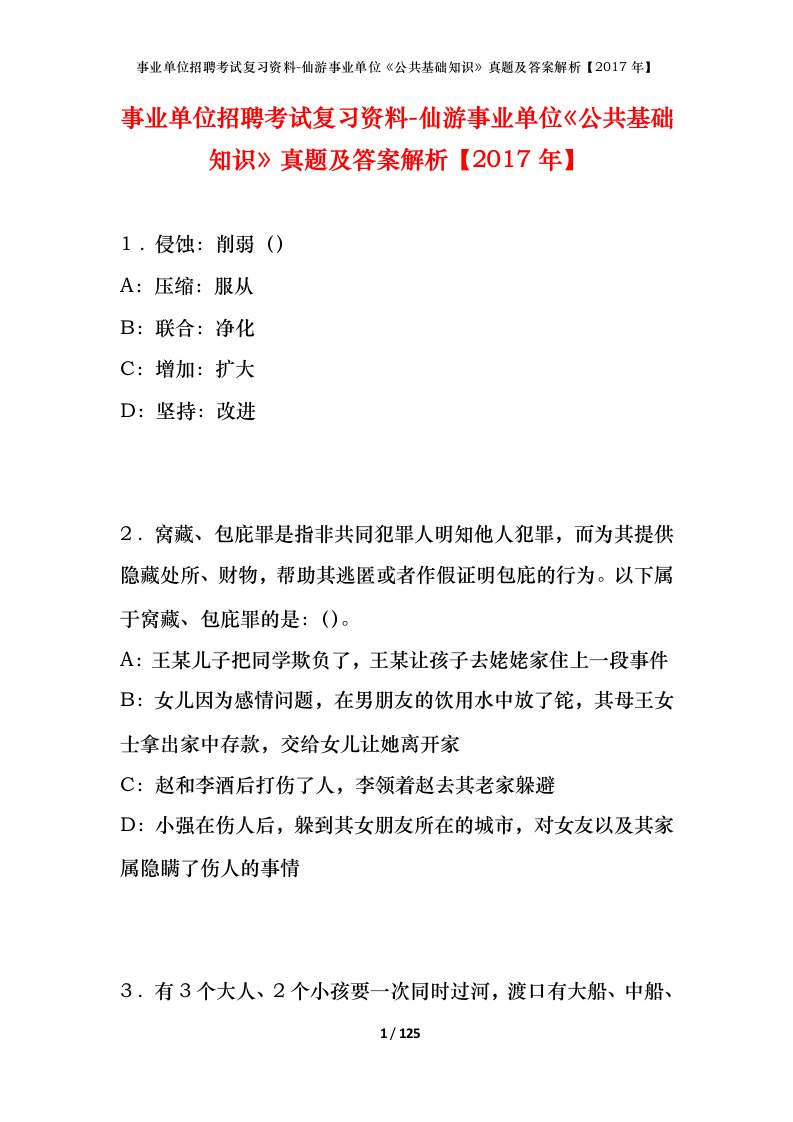 事业单位招聘考试复习资料-仙游事业单位《公共基础知识》真题及答案解析【2017年】

事业单位招聘考试复习资料-仙游事业单位《公共基础知识》真题及答案解析【2017年】

1．侵蚀：削弱（）

A：压缩：服从

B：联合：净化

C：增加：扩大

D：坚持：改进

2．窝藏、包庇罪是指非共同犯罪人明知他人犯罪，而为其提供隐藏处所、财物，帮助其逃匿或者作假证明包庇的行为。以下属于窝藏、包庇罪的是：（）。

A：王某儿子把同学欺负了，王某让孩子去姥姥家住上一段事件

B：女儿因为感情问题，在男朋友的饮用水中放了铊，其母王女士拿出家中存款，交给女儿让她离开家

C：赵和李酒后打伤了人，李领着赵去其老家躲避

D：小强在伤人后，躲到其女朋友所在的城市，对女友以及其家属隐瞒了伤人的事情

3．有3个大人、2个小孩要一次同时过河，渡口有大船、中船、

1 / 125